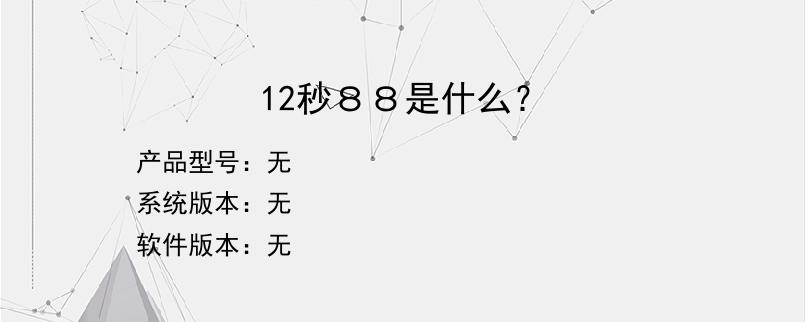 12秒８８是什么？

产品型号：无

系统版本：无

软件版本：无